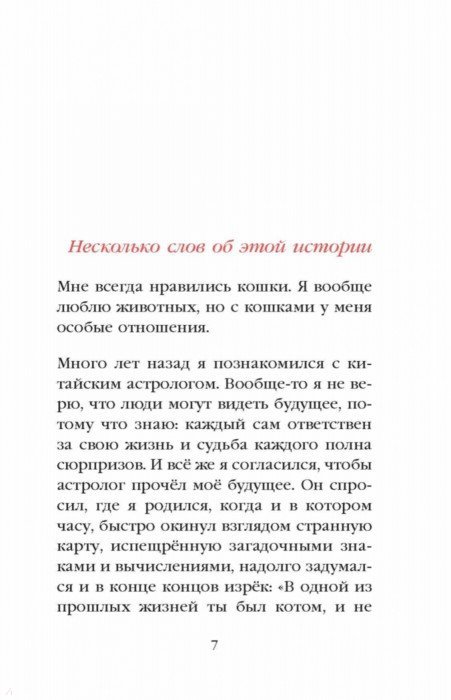 Несколько слов об этой истории

Мне всегда нравились кошки. Я вообще люблю животных, но с кошками у меня особые отношения.

Много лет назад я познакомился с китайским астрологом. Вообще-то я не верю, что люди могут видеть будущее, потому что знаю: каждый сам ответствен за свою жизнь и судьба каждого полна сюрпризов. И всё же я согласился, чтобы астролог прочёл моё будущее. Он спросил, где я родился, когда и в котором часу, быстро окинул взглядом странную карту, испещрённую загадочными знаками и вычислениями, надолго задумался и в конце концов изрёк: «В одной из прошлых жизней ты был котом, и не

7